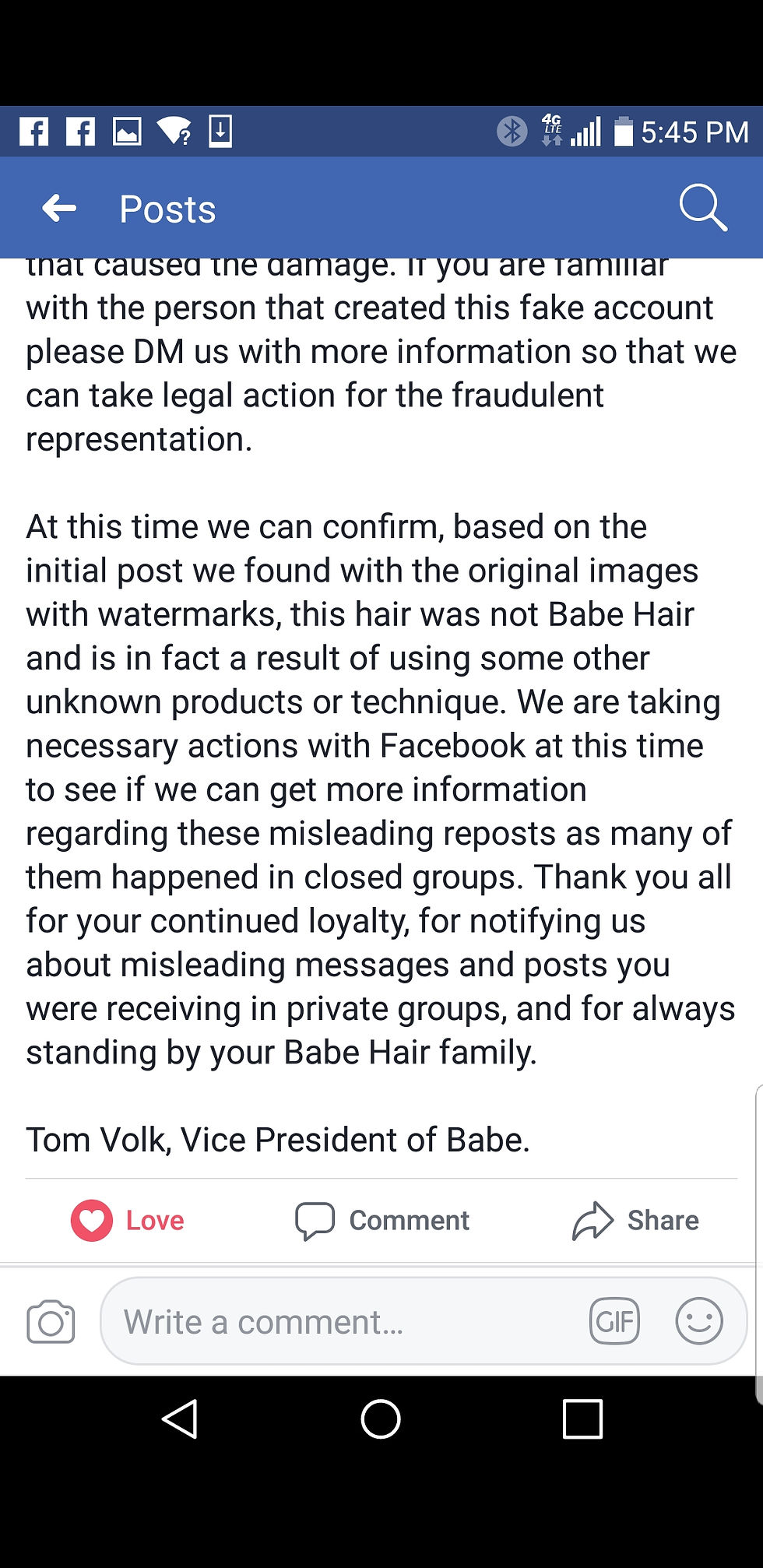 4G LTE 5:45 PM

Posts

that caused the damage. If you are familiar with the person that created this fake account please DM us with more information so that we can take legal action for the fraudulent representation.

At this time we can confirm, based on the initial post we found with the original images with watermarks, this hair was not Babe Hair and is in fact a result of using some other unknown products or technique. We are taking necessary actions with Facebook at this time to see if we can get more information regarding these misleading reposts as many of them happened in closed groups. Thank you all for your continued loyalty, for notifying us about misleading messages and posts you were receiving in private groups, and for always standing by your Babe Hair family.

Tom Volk, Vice President of Babe.

Love Comment Share

Write a comment... GIF